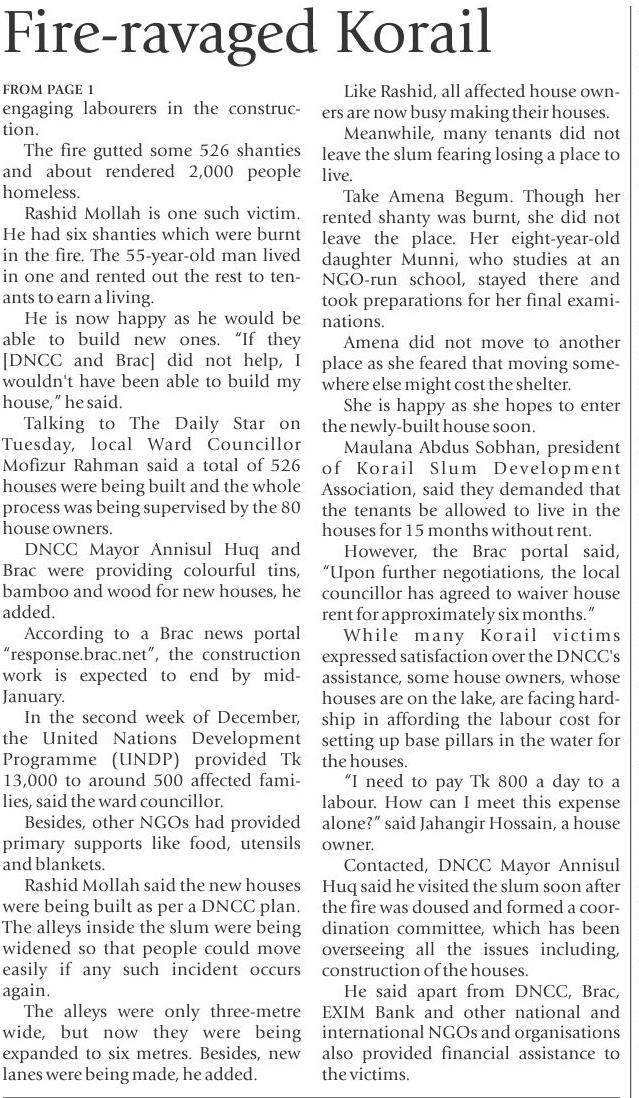 Fire-ravaged Korail

FROM PAGE 1
engaging labourers in the construction.

The fire gutted some 526 shanties and about rendered 2,000 people homeless.

Rashid Mollah is one such victim. He had six shanties which were burnt in the fire. The 55-year-old man lived in one and rented out the rest to tenants to earn a living.

He is now happy as he would be able to build new ones. "If they [DNCC and Brac] did not help, I wouldn't have been able to build my house," he said.

Talking to The Daily Star on Tuesday, local Ward Councillor Mofizur Rahman said a total of 526 houses were being built and the whole process was being supervised by the 80 house owners.

DNCC Mayor Annisul Huq and Brac were providing colourful tins, bamboo and wood for new houses, he added.

According to a Brac news portal "response.brac.net", the construction work is expected to end by mid-January.

In the second week of December, the United Nations Development Programme (UNDP) provided Tk 13,000 to around 500 affected families, said the ward councillor.

Besides, other NGOs had provided primary supports like food, utensils and blankets.

Rashid Mollah said the new houses were being built as per a DNCC plan. The alleys inside the slum were being widened so that people could move easily if any such incident occurs again.

The alleys were only three-metre wide, but now they were being expanded to six metres. Besides, new lanes were being made, he added.

Like Rashid, all affected house owners are now busy making their houses.

Meanwhile, many tenants did not leave the slum fearing losing a place to live.

Take Amena Begum. Though her rented shanty was burnt, she did not leave the place. Her eight-year-old daughter Munni, who studies at an NGO-run school, stayed there and took preparations for her final examinations.

Amena did not move to another place as she feared that moving somewhere else might cost the shelter.

She is happy as she hopes to enter the newly-built house soon.

Maulana Abdus Sobhan, president of Korail Slum Development Association, said they demanded that the tenants be allowed to live in the houses for 15 months without rent.

However, the Brac portal said, "Upon further negotiations, the local councillor has agreed to waiver house rent for approximately six months."

While many Korail victims expressed satisfaction over the DNCC's assistance, some house owners, whose houses are on the lake, are facing hardship in affording the labour cost for setting up base pillars in the water for the houses.

"I need to pay Tk 800 a day to a labour. How can I meet this expense alone?" said Jahangir Hossain, a house owner.

Contacted, DNCC Mayor Annisul Huq said he visited the slum soon after the fire was doused and formed a coordination committee, which has been overseeing all the issues including, construction of the houses.

He said apart from DNCC, Brac, EXIM Bank and other national and international NGOs and organisations also provided financial assistance to the victims.